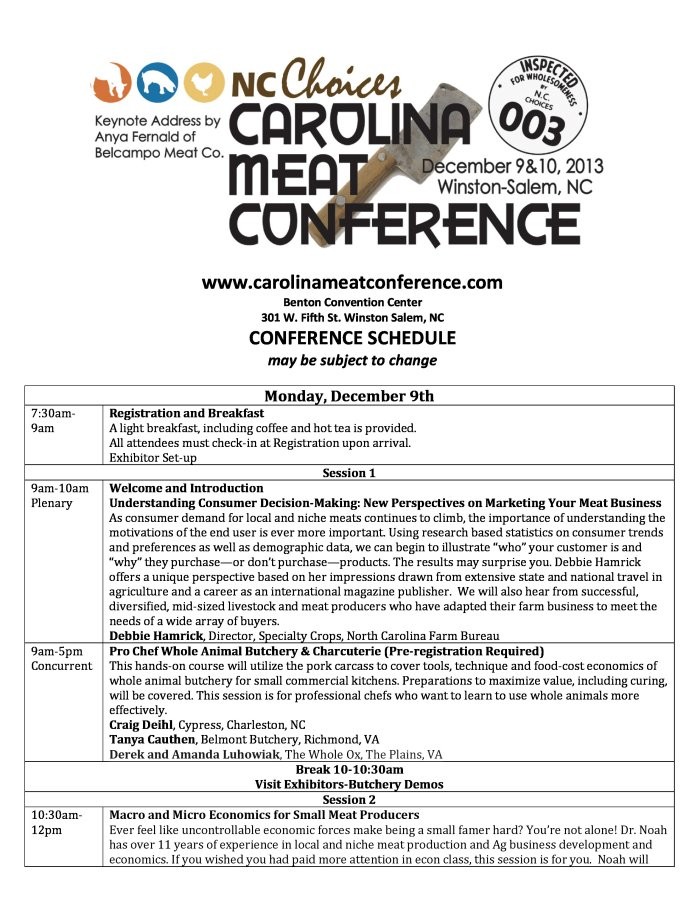 NC Choices

Keynote Address by Anya Fernald of Belcampo Meat Co.

CAROLINA MEAT CONFERENCE

INSPECTED FOR WHOLESOMENESS BY N.C. CHOICES 003

December 9&10, 2013 Winston-Salem, NC

www.carolinameatconference.com
Benton Convention Center
301 W. Fifth St. Winston Salem, NC
CONFERENCE SCHEDULE
may be subject to change

| Monday, December 9th | |
|---|---|
| 7:30am-9am | **Registration and Breakfast** A light breakfast, including coffee and hot tea is provided. All attendees must check-in at Registration upon arrival. Exhibitor Set-up |
| Session 1 | |
| 9am-10am Plenary | **Welcome and Introduction** **Understanding Consumer Decision-Making: New Perspectives on Marketing Your Meat Business** As consumer demand for local and niche meats continues to climb, the importance of understanding the motivations of the end user is ever more important. Using research based statistics on consumer trends and preferences as well as demographic data, we can begin to illustrate "who" your customer is and "why" they purchase—or don't purchase—products. The results may surprise you. Debbie Hamrick offers a unique perspective based on her impressions drawn from extensive state and national travel in agriculture and a career as an international magazine publisher. We will also hear from successful, diversified, mid-sized livestock and meat producers who have adapted their farm business to meet the needs of a wide array of buyers. **Debbie Hamrick**, Director, Specialty Crops, North Carolina Farm Bureau |
| 9am-5pm Concurrent | **Pro Chef Whole Animal Butchery & Charcuterie (Pre-registration Required)** This hands-on course will utilize the pork carcass to cover tools, technique and food-cost economics of whole animal butchery for small commercial kitchens. Preparations to maximize value, including curing, will be covered. This session is for professional chefs who want to learn to use whole animals more effectively. **Craig Deihl**, Cypress, Charleston, NC **Tanya Cauthen**, Belmont Butchery, Richmond, VA **Derek and Amanda Luhowiak**, The Whole Ox, The Plains, VA |
| Break 10-10:30am Visit Exhibitors-Butchery Demos | |
| Session 2 | |
| 10:30am-12pm | **Macro and Micro Economics for Small Meat Producers** Ever feel like uncontrollable economic forces make being a small famer hard? You're not alone! Dr. Noah has over 11 years of experience in local and niche meat production and Ag business development and economics. If you wished you had paid more attention in econ class, this session is for you. Noah will |